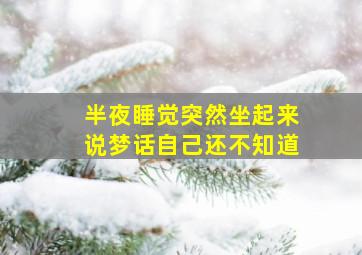 半夜睡觉突然坐起来
说梦话自己还不知道